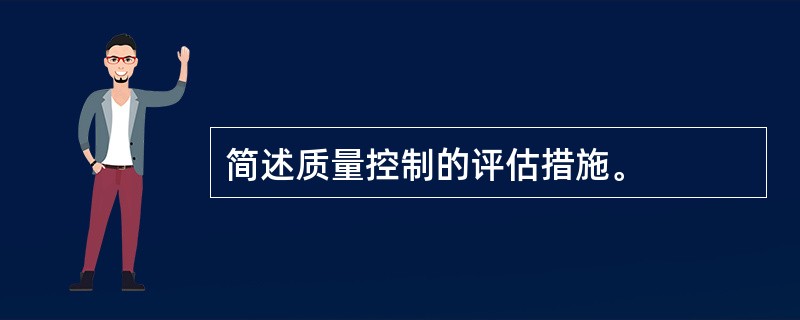 简述质量控制的评估措施。